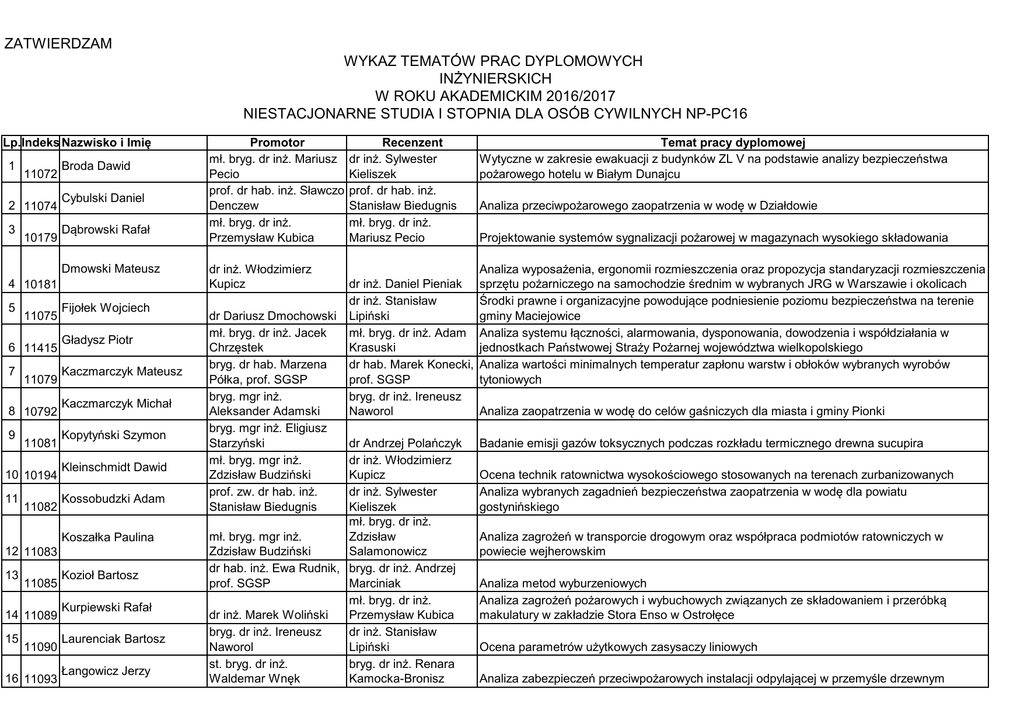 ZATWIERDZAM

WYKAZ TEMATÓW PRAC DYPLOMOWYCH
INŻYNIERSKICH
W ROKU AKADEMICKIM 2016/2017
NIESTACJONARNE STUDIA I STOPNIA DLA OSÓB CYWILNYCH NP-PC16

| Lp. | Indeks | Nazwisko i Imię | Promotor | Recenzent | Temat pracy dyplomowej |
|---|---|---|---|---|---|
| 1 | 11072 | Broda Dawid | mł. bryg. dr inż. Mariusz Pecio | dr inż. Sylwester Kieliszek | Wytyczne w zakresie ewakuacji z budynków ZL V na podstawie analizy bezpieczeństwa pożarowego hotelu w Białym Dunajcu |
| 2 | 11074 | Cybulski Daniel | prof. dr hab. inż. Sławczo Denczew | prof. dr hab. inż. Stanisław Biedugnis | Analiza przeciwpożarowego zaopatrzenia w wodę w Działdowie |
| 3 | 10179 | Dąbrowski Rafał | mł. bryg. dr inż. Przemysław Kubica | mł. bryg. dr inż. Mariusz Pecio | Projektowanie systemów sygnalizacji pożarowej w magazynach wysokiego składowania |
| 4 | 10181 | Dmowski Mateusz | dr inż. Włodzimierz Kupicz | dr inż. Daniel Pieniak | Analiza wyposażenia, ergonomii rozmieszczenia oraz propozycja standaryzacji rozmieszczenia sprzętu pożarniczego na samochodzie średnim w wybranych JRG w Warszawie i okolicach |
| 5 | 11075 | Fijołek Wojciech | dr Dariusz Dmochowski | dr inż. Stanisław Lipiński | Środki prawne i organizacyjne powodujące podniesienie poziomu bezpieczeństwa na terenie gminy Maciejowice |
| 6 | 11415 | Gładysz Piotr | mł. bryg. dr inż. Jacek Chrzęstek | mł. bryg. dr inż. Adam Krasuski | Analiza systemu łączności, alarmowania, dysponowania, dowodzenia i współdziałania w jednostkach Państwowej Straży Pożarnej województwa wielkopolskiego |
| 7 | 11079 | Kaczmarczyk Mateusz | bryg. dr hab. Marzena Półka, prof. SGSP | dr hab. Marek Konecki, prof. SGSP | Analiza wartości minimalnych temperatur zapłonu warstw i obłoków wybranych wyrobów tytoniowych |
| 8 | 10792 | Kaczmarczyk Michał | bryg. mgr inż. Aleksander Adamski | bryg. dr inż. Ireneusz Naworol | Analiza zaopatrzenia w wodę do celów gaśniczych dla miasta i gminy Pionki |
| 9 | 11081 | Kopytyński Szymon | bryg. mgr inż. Eligiusz Starzyński | dr Andrzej Polańczyk | Badanie emisji gazów toksycznych podczas rozkładu termicznego drewna sucupira |
| 10 | 10194 | Kleinschmidt Dawid | mł. bryg. mgr inż. Zdzisław Budziński | dr inż. Włodzimierz Kupicz | Ocena technik ratownictwa wysokościowego stosowanych na terenach zurbanizowanych |
| 11 | 11082 | Kossobudzki Adam | prof. zw. dr hab. inż. Stanisław Biedugnis | dr inż. Sylwester Kieliszek | Analiza wybranych zagadnień bezpieczeństwa zaopatrzenia w wodę dla powiatu gostynińskiego |
| 12 | 11083 | Koszałka Paulina | mł. bryg. mgr inż. Zdzisław Budziński | mł. bryg. dr inż. Zdzisław Salamonowicz | Analiza zagrożeń w transporcie drogowym oraz współpraca podmiotów ratowniczych w powiecie wejherowskim |
| 13 | 11085 | Kozioł Bartosz | dr hab. inż. Ewa Rudnik, prof. SGSP | bryg. dr inż. Andrzej Marciniak | Analiza metod wyburzeniowych |
| 14 | 11089 | Kurpiewski Rafał | dr inż. Marek Woliński | mł. bryg. dr inż. Przemysław Kubica | Analiza zagrożeń pożarowych i wybuchowych związanych ze składowaniem i przeróbką makulatury w zakładzie Stora Enso w Ostrołęce |
| 15 | 11090 | Laurenciak Bartosz | bryg. dr inż. Ireneusz Naworol | dr inż. Stanisław Lipiński | Ocena parametrów użytkowych zasysaczy liniowych |
| 16 | 11093 | Łangowicz Jerzy | st. bryg. dr inż. Waldemar Wnęk | bryg. dr inż. Renara Kamocka-Bronisz | Analiza zabezpieczeń przeciwpożarowych instalacji odpylającej w przemyśle drzewnym |